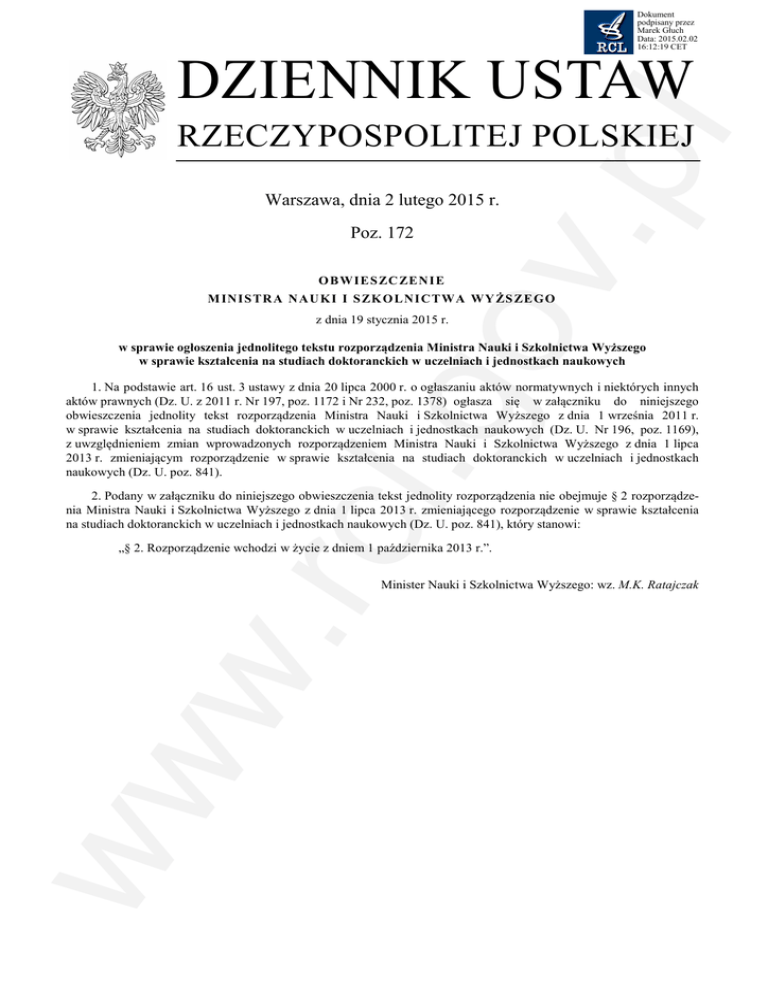 RCL

Dokument podpisany przez Marek Głuch Data: 2015.02.02 16:12:19 CET

DZIENNIK USTAW
RZECZYPOSPOLITEJ POLSKIEJ

Warszawa, dnia 2 lutego 2015 r.

Poz. 172

OBWIESZCZENIE
MINISTRA NAUKI I SZKOLNICTWA WYŻSZEGO

z dnia 19 stycznia 2015 r.

w sprawie ogłoszenia jednolitego tekstu rozporządzenia Ministra Nauki i Szkolnictwa Wyższego w sprawie kształcenia na studiach doktoranckich w uczelniach i jednostkach naukowych

1. Na podstawie art. 16 ust. 3 ustawy z dnia 20 lipca 2000 r. o ogłaszaniu aktów normatywnych i niektórych innych aktów prawnych (Dz. U. z 2011 r. Nr 197, poz. 1172 i Nr 232, poz. 1378) ogłasza się w załączniku do niniejszego obwieszczenia jednolity tekst rozporządzenia Ministra Nauki i Szkolnictwa Wyższego z dnia 1 września 2011 r. w sprawie kształcenia na studiach doktoranckich w uczelniach i jednostkach naukowych (Dz. U. Nr 196, poz. 1169), z uwzględnieniem zmian wprowadzonych rozporządzeniem Ministra Nauki i Szkolnictwa Wyższego z dnia 1 lipca 2013 r. zmieniającym rozporządzenie w sprawie kształcenia na studiach doktoranckich w uczelniach i jednostkach naukowych (Dz. U. poz. 841).

2. Podany w załączniku do niniejszego obwieszczenia tekst jednolity rozporządzenia nie obejmuje § 2 rozporządzenia Ministra Nauki i Szkolnictwa Wyższego z dnia 1 lipca 2013 r. zmieniającego rozporządzenie w sprawie kształcenia na studiach doktoranckich w uczelniach i jednostkach naukowych (Dz. U. poz. 841), który stanowi:

„§ 2. Rozporządzenie wchodzi w życie z dniem 1 października 2013 r.”.

Minister Nauki i Szkolnictwa Wyższego: wz. M.K. Ratajczak

www.rcl.gov.pl